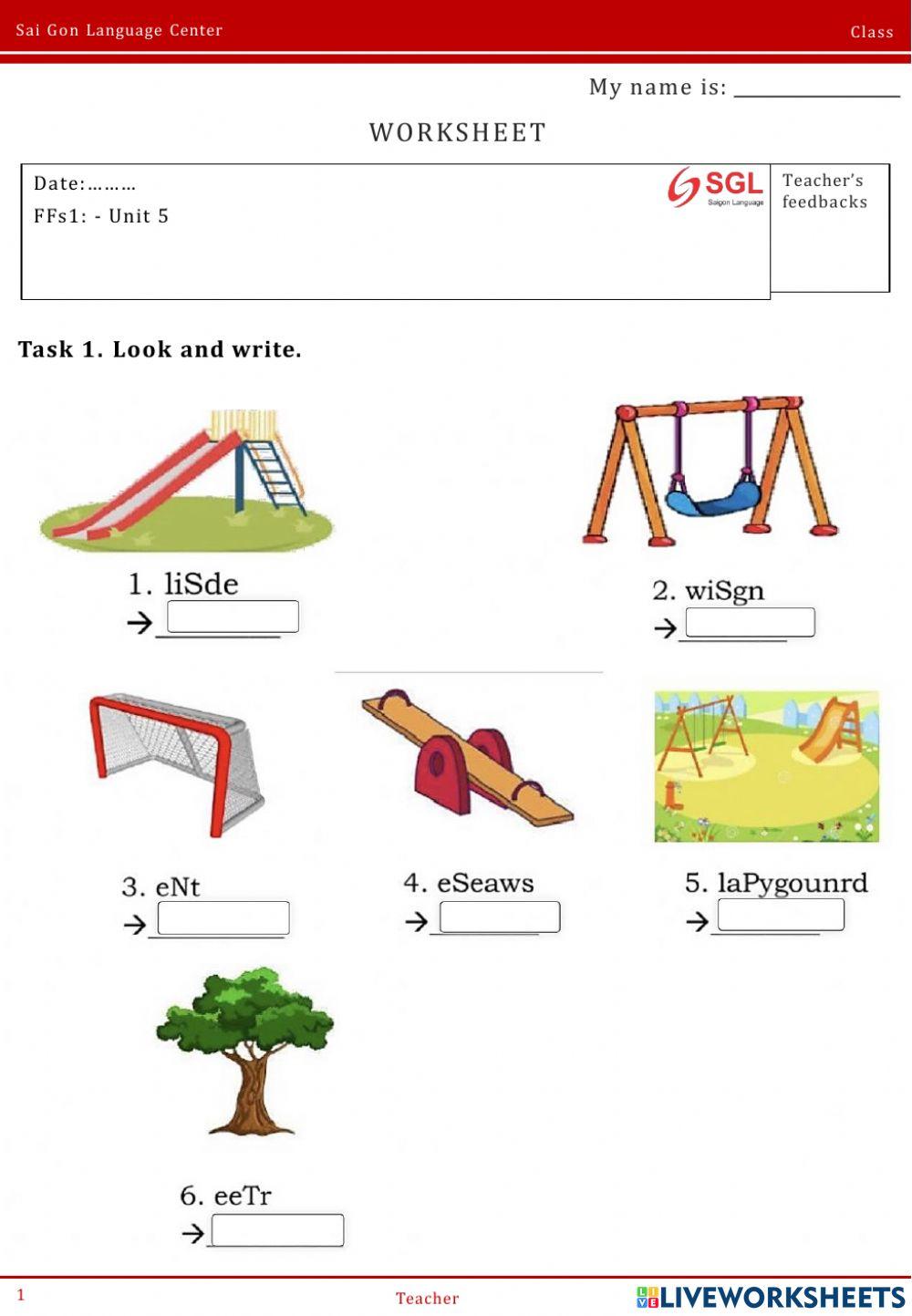 Sai Gon Language Center

Class

My name is: ____

WORKSHEET

Date:………

FFs1: - Unit 5

SGL
Saigon Language

Teacher's feedbacks

Task 1. Look and write.

1. liSde
→ ____

2. wiSgn
→ ____

3. eNt
→ ____

4. eSeaws
→ ____

5. laPygounrd
→ ____

6. eeTr
→ ____

1

Teacher

LIVEWORKSHEETS